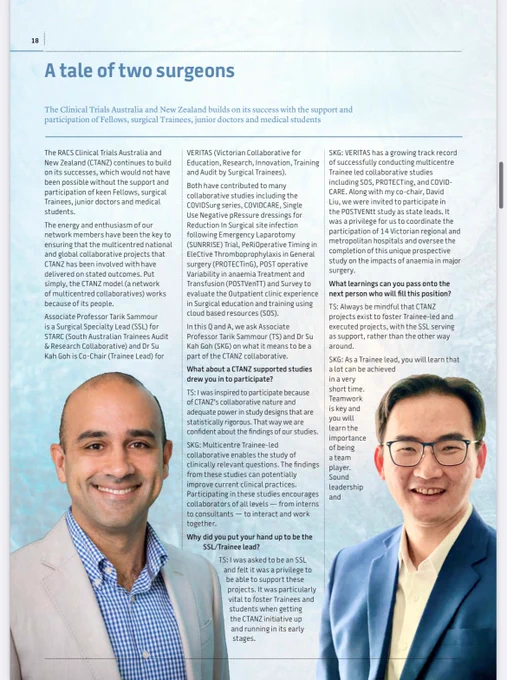 18

A tale of two surgeons

The Clinical Trials Australia and New Zealand builds on its success with the support and participation of Fellows, surgical Trainees, junior doctors and medical students

The RACS Clinical Trials Australia and New Zealand (CTANZ) continues to build on its successes, which would not have been possible without the support and participation of keen Fellows, surgical Trainees, junior doctors and medical students.

The energy and enthusiasm of our network members have been the key to ensuring that the multicentred national and global collaborative projects that CTANZ has been involved with have delivered on stated outcomes. Put simply, the CTANZ model (a network of multicentred collaboratives) works because of its people.

Associate Professor Tarik Sammour is a Surgical Specialty Lead (SSL) for STARC (South Australian Trainees Audit & Research Collaborative) and Dr Su Kah Goh is Co-Chair (Trainee Lead) for VERITAS (Victorian Collaborative for Education, Research, Innovation, Training and Audit by Surgical Trainees).

Both have contributed to many collaborative studies including the COVIDSurg series, COVIDCARE, Single Use Negative pRessure dressings for Reduction In Surgical site infection following Emergency Laparotomy (SUNRRISE) Trial, PeRiOperative Timing in EleCtive Thromboprophylaxis in General surgery (PROTECTinG), POST operative Variability in anaemia Treatment and Transfusion (POSTVenTT) and Survey to evaluate the Outpatient clinic experience in Surgical education and training using cloud based resources (SOS).

In this Q and A, we ask Associate Professor Tarik Sammour (TS) and Dr Su Kah Goh (SKG) on what it means to be a part of the CTANZ collaborative.

What about a CTANZ supported studies drew you in to participate?

TS: I was inspired to participate because of CTANZ's collaborative nature and adequate power in study designs that are statistically rigorous. That way we are confident about the findings of our studies.

SKG: Multicentre Trainee-led collaborative enables the study of clinically relevant questions. The findings from these studies can potentially improve current clinical practices. Participating in these studies encourages collaborators of all levels — from interns to consultants — to interact and work together.

Why did you put your hand up to be the SSL/Trainee lead?

TS: I was asked to be an SSL and felt it was a privilege to be able to support these projects. It was particularly vital to foster Trainees and students when getting the CTANZ initiative up and running in its early stages.

SKG: VERITAS has a growing track record of successfully conducting multicentre Trainee led collaborative studies including SOS, PROTECTing, and COVID-CARE. Along with my co-chair, David Liu, we were invited to participate in the POSTVENtt study as state leads. It was a privilege for us to coordinate the participation of 14 Victorian regional and metropolitan hospitals and oversee the completion of this unique prospective study on the impacts of anaemia in major surgery.

What learnings can you pass onto the next person who will fill this position?

TS: Always be mindful that CTANZ projects exist to foster Trainee-led and executed projects, with the SSL serving as support, rather than the other way around.

SKG: As a Trainee lead, you will learn that a lot can be achieved in a very short time. Teamwork is key and you will learn the importance of being a team player. Sound leadership and